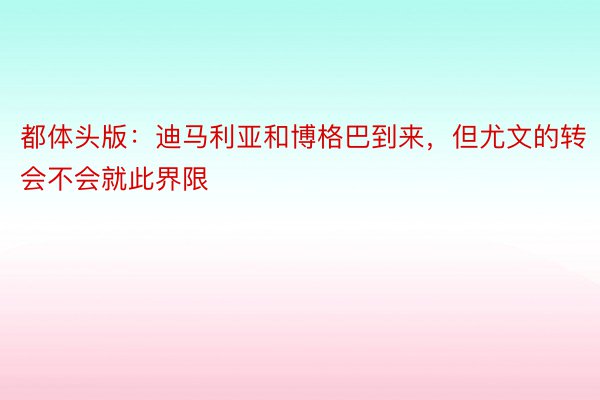 都体头版：迪马利亚和博格巴到来，但尤文的转会不会就此界限